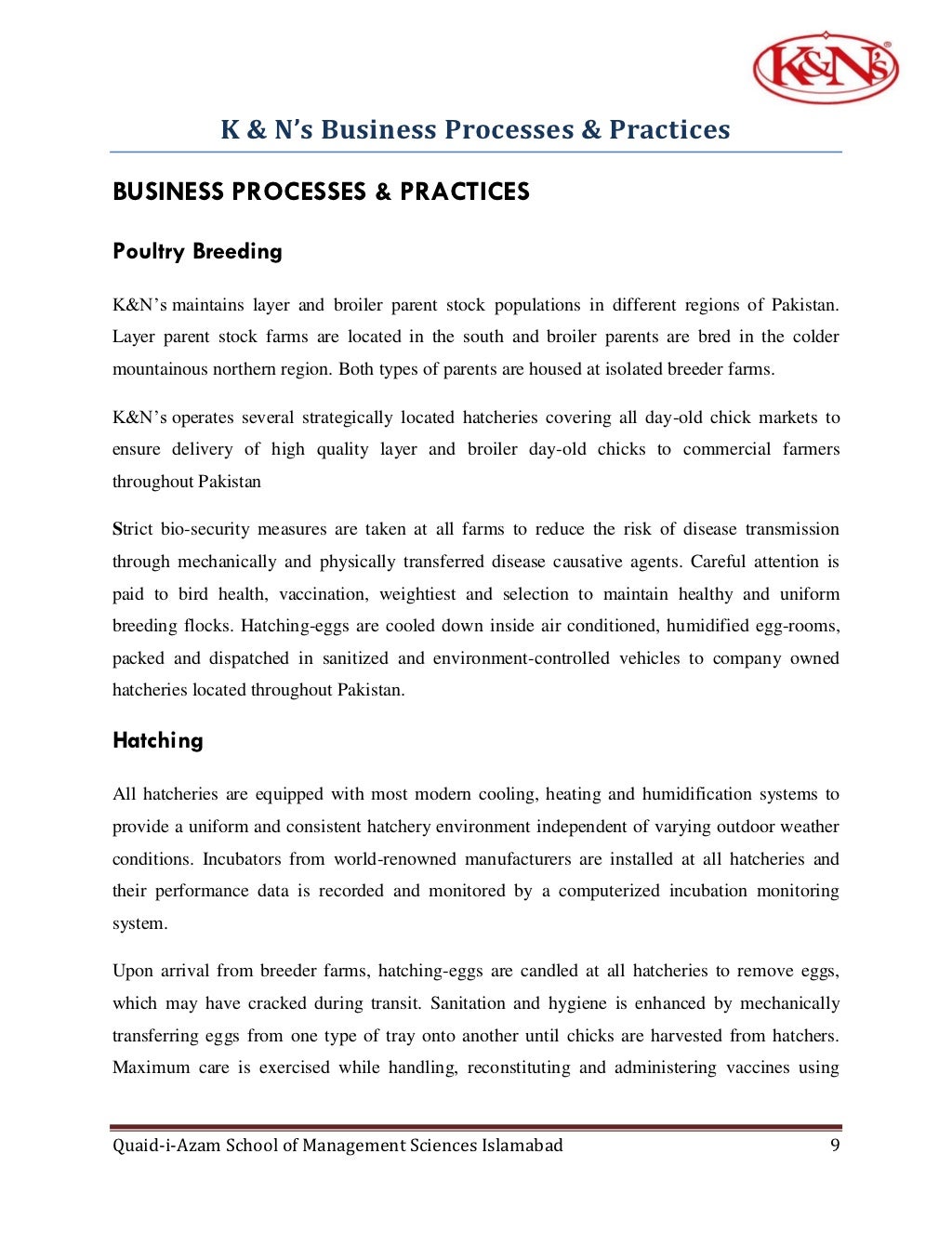 K&N's

K & N's Business Processes & Practices

BUSINESS PROCESSES & PRACTICES

Poultry Breeding

K&N's maintains layer and broiler parent stock populations in different regions of Pakistan. Layer parent stock farms are located in the south and broiler parents are bred in the colder mountainous northern region. Both types of parents are housed at isolated breeder farms.

K&N's operates several strategically located hatcheries covering all day-old chick markets to ensure delivery of high quality layer and broiler day-old chicks to commercial farmers throughout Pakistan

Strict bio-security measures are taken at all farms to reduce the risk of disease transmission through mechanically and physically transferred disease causative agents. Careful attention is paid to bird health, vaccination, weightiest and selection to maintain healthy and uniform breeding flocks. Hatching-eggs are cooled down inside air conditioned, humidified egg-rooms, packed and dispatched in sanitized and environment-controlled vehicles to company owned hatcheries located throughout Pakistan.

Hatching

All hatcheries are equipped with most modern cooling, heating and humidification systems to provide a uniform and consistent hatchery environment independent of varying outdoor weather conditions. Incubators from world-renowned manufacturers are installed at all hatcheries and their performance data is recorded and monitored by a computerized incubation monitoring system.

Upon arrival from breeder farms, hatching-eggs are candled at all hatcheries to remove eggs, which may have cracked during transit. Sanitation and hygiene is enhanced by mechanically transferring eggs from one type of tray onto another until chicks are harvested from hatchers. Maximum care is exercised while handling, reconstituting and administering vaccines using

Quaid-i-Azam School of Management Sciences Islamabad 9